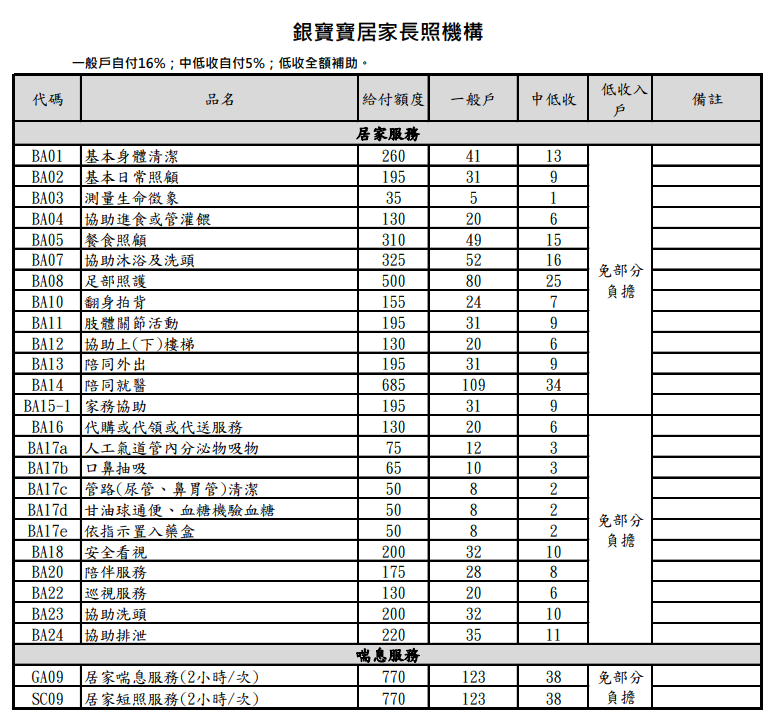 銀寶寶居家長照機構

一般戶自付16%；中低收自付5%；低收全額補助。

| 代碼 | 品名 | 給付額度 | 一般戶 | 中低收 | 低收入戶 | 備註 |
|---|---|---|---|---|---|---|
| 居家服務 | | | | | | |
| BA01 | 基本身體清潔 | 260 | 41 | 13 | 免部分負擔 | |
| BA02 | 基本日常照顧 | 195 | 31 | 9 | | |
| BA03 | 測量生命徵象 | 35 | 5 | 1 | | |
| BA04 | 協助進食或管灌餵 | 130 | 20 | 6 | | |
| BA05 | 餐食照顧 | 310 | 49 | 15 | | |
| BA07 | 協助沐浴及洗頭 | 325 | 52 | 16 | | |
| BA08 | 足部照護 | 500 | 80 | 25 | | |
| BA10 | 翻身拍背 | 155 | 24 | 7 | | |
| BA11 | 肢體關節活動 | 195 | 31 | 9 | | |
| BA12 | 協助上(下)樓梯 | 130 | 20 | 6 | | |
| BA13 | 陪同外出 | 195 | 31 | 9 | | |
| BA14 | 陪同就醫 | 685 | 109 | 34 | | |
| BA15-1 | 家務協助 | 195 | 31 | 9 | | |
| BA16 | 代購或代領或代送服務 | 130 | 20 | 6 | 免部分負擔 | |
| BA17a | 人工氣道管內分泌物吸物 | 75 | 12 | 3 | | |
| BA17b | 口鼻抽吸 | 65 | 10 | 3 | | |
| BA17c | 管路(尿管、鼻胃管)清潔 | 50 | 8 | 2 | | |
| BA17d | 甘油球通便、血糖機驗血糖 | 50 | 8 | 2 | | |
| BA17e | 依指示置入藥盒 | 50 | 8 | 2 | | |
| BA18 | 安全看視 | 200 | 32 | 10 | | |
| BA20 | 陪伴服務 | 175 | 28 | 8 | | |
| BA22 | 巡視服務 | 130 | 20 | 6 | | |
| BA23 | 協助洗頭 | 200 | 32 | 10 | | |
| BA24 | 協助排泄 | 220 | 35 | 11 | | |
| 喘息服務 | | | | | | |
| GA09 | 居家喘息服務(2小時/次) | 770 | 123 | 38 | 免部分負擔 | |
| SC09 | 居家短照服務(2小時/次) | 770 | 123 | 38 | | |